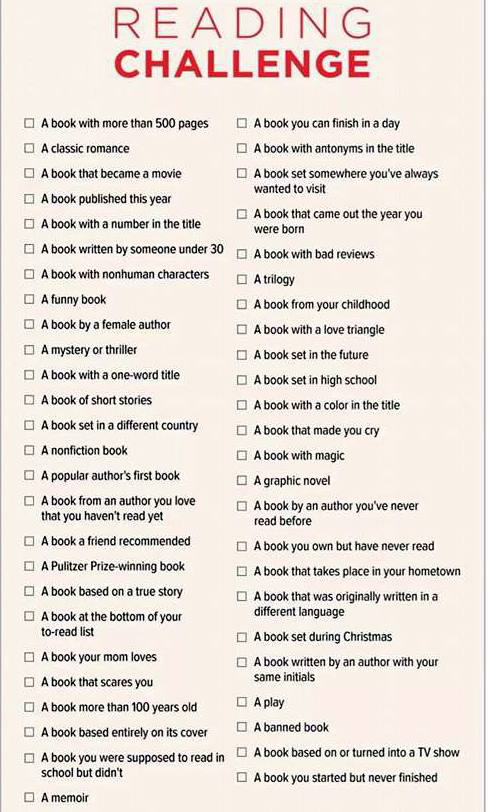 READING
CHALLENGE

☐ A book with more than 500 pages
☐ A classic romance
☐ A book that became a movie
☐ A book published this year
☐ A book with a number in the title
☐ A book written by someone under 30
☐ A book with nonhuman characters
☐ A funny book
☐ A book by a female author
☐ A mystery or thriller
☐ A book with a one-word title
☐ A book of short stories
☐ A book set in a different country
☐ A nonfiction book
☐ A popular author's first book
☐ A book from an author you love that you haven't read yet
☐ A book a friend recommended
☐ A Pulitzer Prize-winning book
☐ A book based on a true story
☐ A book at the bottom of your to-read list
☐ A book your mom loves
☐ A book that scares you
☐ A book more than 100 years old
☐ A book based entirely on its cover
☐ A book you were supposed to read in school but didn't
☐ A memoir

☐ A book you can finish in a day
☐ A book with antonyms in the title
☐ A book set somewhere you've always wanted to visit
☐ A book that came out the year you were born
☐ A book with bad reviews
☐ A trilogy
☐ A book from your childhood
☐ A book with a love triangle
☐ A book set in the future
☐ A book set in high school
☐ A book with a color in the title
☐ A book that made you cry
☐ A book with magic
☐ A graphic novel
☐ A book by an author you've never read before
☐ A book you own but have never read
☐ A book that takes place in your hometown
☐ A book that was originally written in a different language
☐ A book set during Christmas
☐ A book written by an author with your same initials
☐ A play
☐ A banned book
☐ A book based on or turned into a TV show
☐ A book you started but never finished